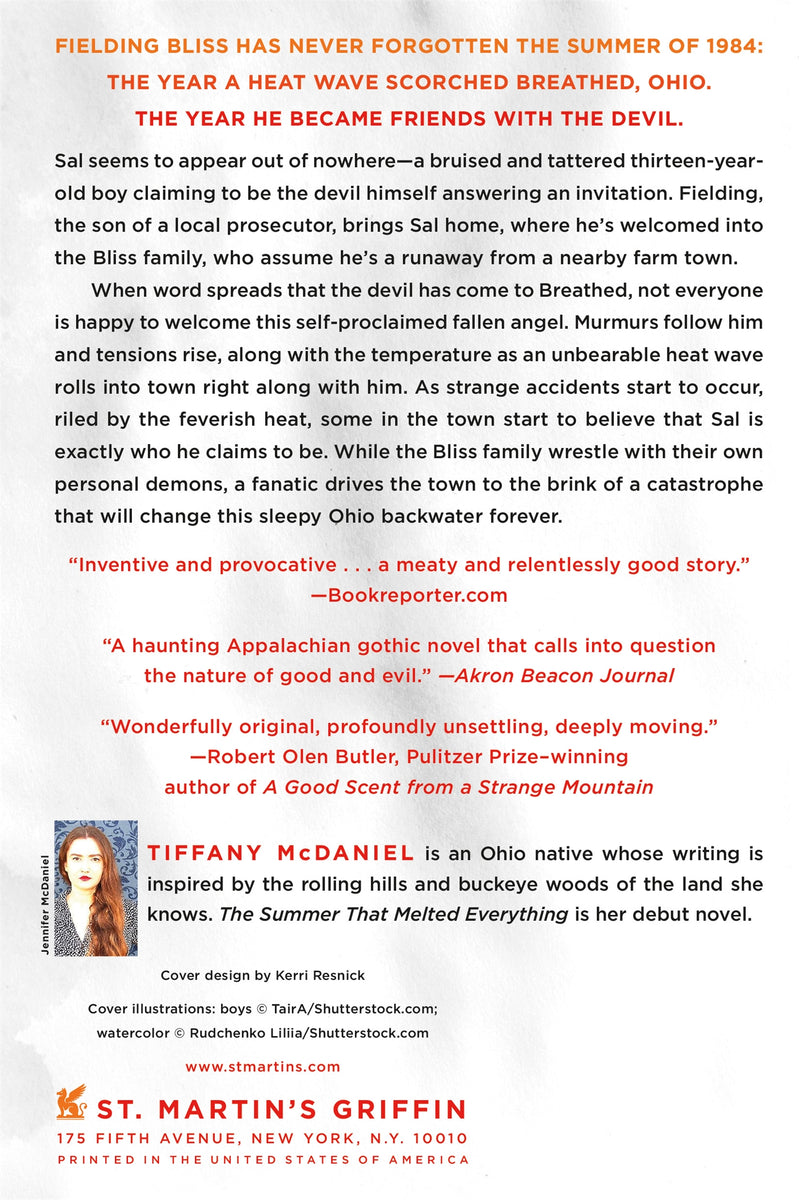 FIELDING BLISS HAS NEVER FORGOTTEN THE SUMMER OF 1984:
THE YEAR A HEAT WAVE SCORCHED BREATHED, OHIO.
THE YEAR HE BECAME FRIENDS WITH THE DEVIL.

Sal seems to appear out of nowhere—a bruised and tattered thirteen-year-old boy claiming to be the devil himself answering an invitation. Fielding, the son of a local prosecutor, brings Sal home, where he's welcomed into the Bliss family, who assume he's a runaway from a nearby farm town.

When word spreads that the devil has come to Breathed, not everyone is happy to welcome this self-proclaimed fallen angel. Murmurs follow him and tensions rise, along with the temperature as an unbearable heat wave rolls into town right along with him. As strange accidents start to occur, riled by the feverish heat, some in the town start to believe that Sal is exactly who he claims to be. While the Bliss family wrestle with their own personal demons, a fanatic drives the town to the brink of a catastrophe that will change this sleepy Ohio backwater forever.

"Inventive and provocative . . . a meaty and relentlessly good story."
—Bookreporter.com

"A haunting Appalachian gothic novel that calls into question the nature of good and evil." —Akron Beacon Journal

"Wonderfully original, profoundly unsettling, deeply moving."
—Robert Olen Butler, Pulitzer Prize–winning author of A Good Scent from a Strange Mountain

Jennifer McDaniel

TIFFANY McDANIEL is an Ohio native whose writing is inspired by the rolling hills and buckeye woods of the land she knows. The Summer That Melted Everything is her debut novel.

Cover design by Kerri Resnick

Cover illustrations: boys © TairA/Shutterstock.com;
watercolor © Rudchenko Liliia/Shutterstock.com

www.stmartins.com

ST. MARTIN'S GRIFFIN
175 FIFTH AVENUE, NEW YORK, N.Y. 10010
PRINTED IN THE UNITED STATES OF AMERICA